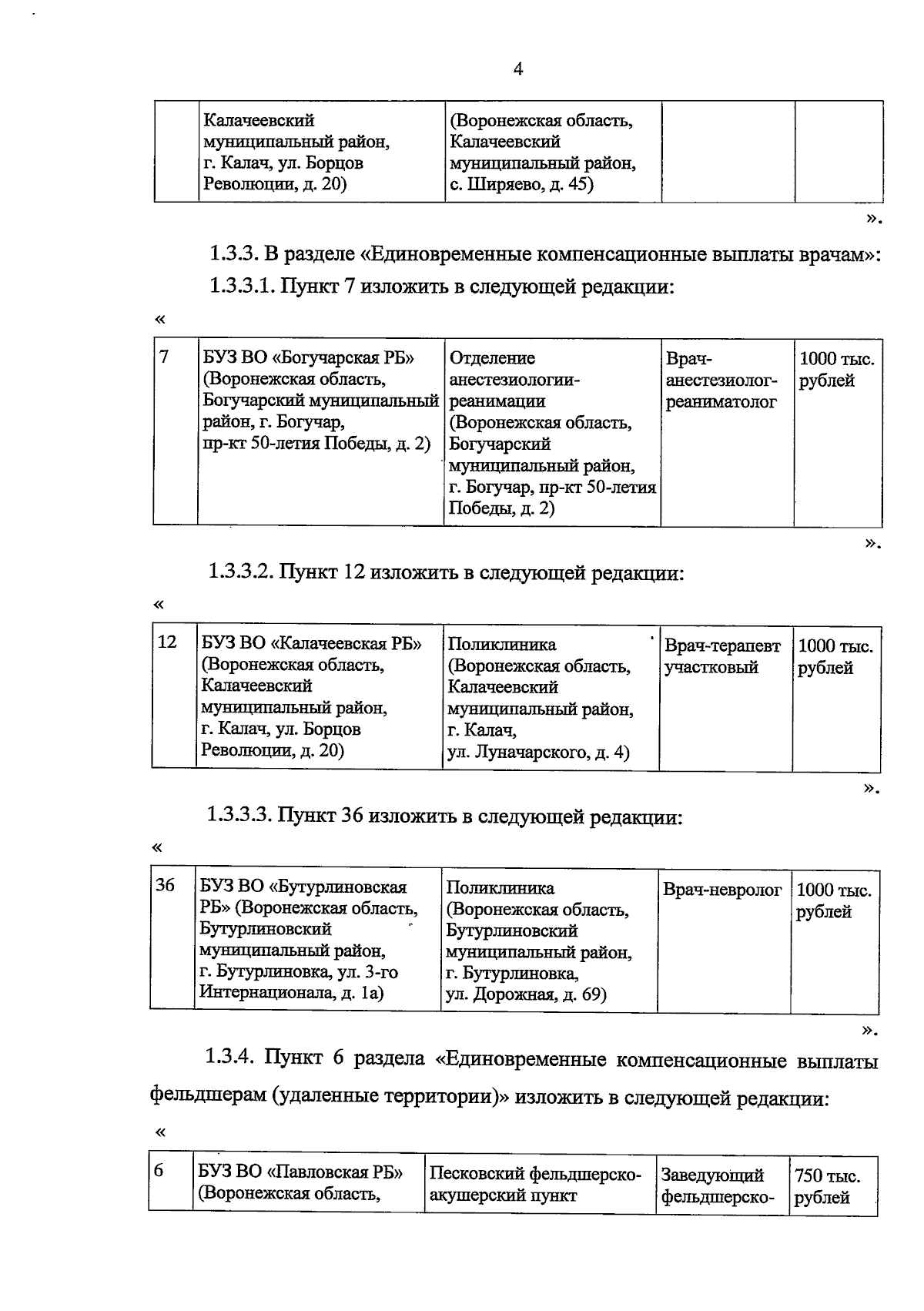 4

| | Калачеевский муниципальный район, г. Калач, ул. Борцов Революции, д. 20) | (Воронежская область, Калачеевский муниципальный район, с. Ширяево, д. 45) | | |
|---|---|---|---|---|

».

1.3.3. В разделе «Единовременные компенсационные выплаты врачам»:

1.3.3.1. Пункт 7 изложить в следующей редакции:

«

| 7 | БУЗ ВО «Богучарская РБ» (Воронежская область, Богучарский муниципальный район, г. Богучар, пр-кт 50-летия Победы, д. 2) | Отделение анестезиологии-реанимации (Воронежская область, Богучарский муниципальный район, г. Богучар, пр-кт 50-летия Победы, д. 2) | Врач-анестезиолог-реаниматолог | 1000 тыс. рублей |
|---|---|---|---|---|

».

1.3.3.2. Пункт 12 изложить в следующей редакции:

«

| 12 | БУЗ ВО «Калачеевская РБ» (Воронежская область, Калачеевский муниципальный район, г. Калач, ул. Борцов Революции, д. 20) | Поликлиника (Воронежская область, Калачеевский муниципальный район, г. Калач, ул. Луначарского, д. 4) | Врач-терапевт участковый | 1000 тыс. рублей |
|---|---|---|---|---|

».

1.3.3.3. Пункт 36 изложить в следующей редакции:

«

| 36 | БУЗ ВО «Бутурлиновская РБ» (Воронежская область, Бутурлиновский муниципальный район, г. Бутурлиновка, ул. 3-го Интернационала, д. 1а) | Поликлиника (Воронежская область, Бутурлиновский муниципальный район, г. Бутурлиновка, ул. Дорожная, д. 69) | Врач-невролог | 1000 тыс. рублей |
|---|---|---|---|---|

».

1.3.4. Пункт 6 раздела «Единовременные компенсационные выплаты фельдшерам (удаленные территории)» изложить в следующей редакции:

«

| 6 | БУЗ ВО «Павловская РБ» (Воронежская область, | Песковский фельдшерско-акушерский пункт | Заведующий фельдшерско- | 750 тыс. рублей |
|---|---|---|---|---|